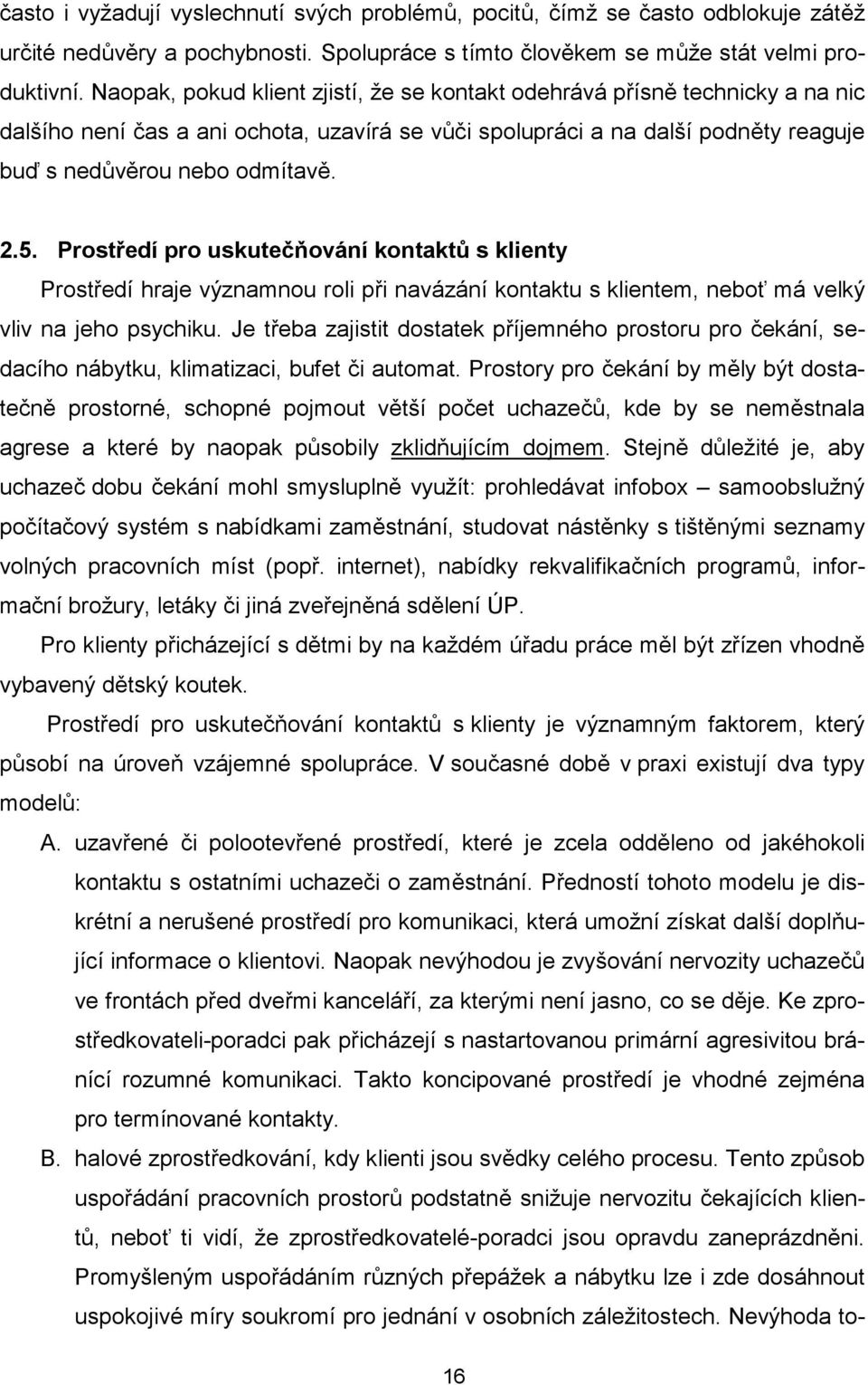 často i vyžadují vyslechnutí svých problémů, pocitů, čímž se často odblokuje zátěž určité nedůvěry a pochybnosti. Spolupráce s tímto člověkem se může stát velmi produktivní. Naopak, pokud klient zjistí, že se kontakt odehrává přísně technicky a na nic dalšího není čas a ani ochota, uzavírá se vůči spolupráci a na další podněty reaguje buď s nedůvěrou nebo odmítavě.

2.5. Prostředí pro uskutečňování kontaktů s klienty

Prostředí hraje významnou roli při navázání kontaktu s klientem, neboť má velký vliv na jeho psychiku. Je třeba zajistit dostatek příjemného prostoru pro čekání, sedacího nábytku, klimatizaci, bufet či automat. Prostory pro čekání by měly být dostatečně prostorné, schopné pojmout větší počet uchazečů, kde by se neměstnala agrese a které by naopak působily zklidňujícím dojmem. Stejně důležité je, aby uchazeč dobu čekání mohl smysluplně využít: prohledávat infobox – samoobslužný počítačový systém s nabídkami zaměstnání, studovat nástěnky s tištěnými seznamy volných pracovních míst (popř. internet), nabídky rekvalifikačních programů, informační brožury, letáky či jiná zveřejněná sdělení ÚP.

Pro klienty přicházející s dětmi by na každém úřadu práce měl být zřízen vhodně vybavený dětský koutek.

Prostředí pro uskutečňování kontaktů s klienty je významným faktorem, který působí na úroveň vzájemné spolupráce. V současné době v praxi existují dva typy modelů:

A. uzavřené či polootevřené prostředí, které je zcela odděleno od jakéhokoli kontaktu s ostatními uchazeči o zaměstnání. Předností tohoto modelu je diskrétní a nerušené prostředí pro komunikaci, která umožní získat další doplňující informace o klientovi. Naopak nevýhodou je zvyšování nervozity uchazečů ve frontách před dveřmi kanceláří, za kterými není jasno, co se děje. Ke zprostředkovateli-poradci pak přicházejí s nastartovanou primární agresivitou bránící rozumné komunikaci. Takto koncipované prostředí je vhodné zejména pro termínované kontakty.

B. halové zprostředkování, kdy klienti jsou svědky celého procesu. Tento způsob uspořádání pracovních prostorů podstatně snižuje nervozitu čekajících klientů, neboť ti vidí, že zprostředkovatelé-poradci jsou opravdu zaneprázdněni. Promyšleným uspořádáním různých přepážek a nábytku lze i zde dosáhnout uspokojivé míry soukromí pro jednání v osobních záležitostech. Nevýhoda to-

16